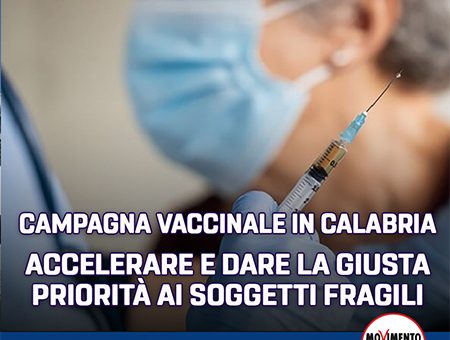 CAMPAGNA VACCINALE IN CALABRIA

ACCELERARE E DARE LA GIUSTA PRIORITÀ AI SOGGETTI FRAGILI

MOVIMENTO